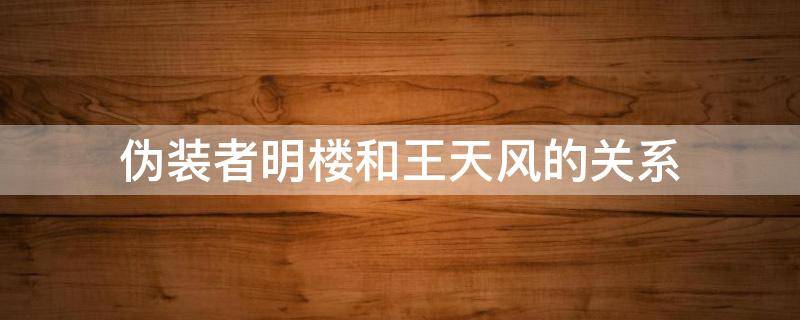 伪装者明楼和王天风的关系